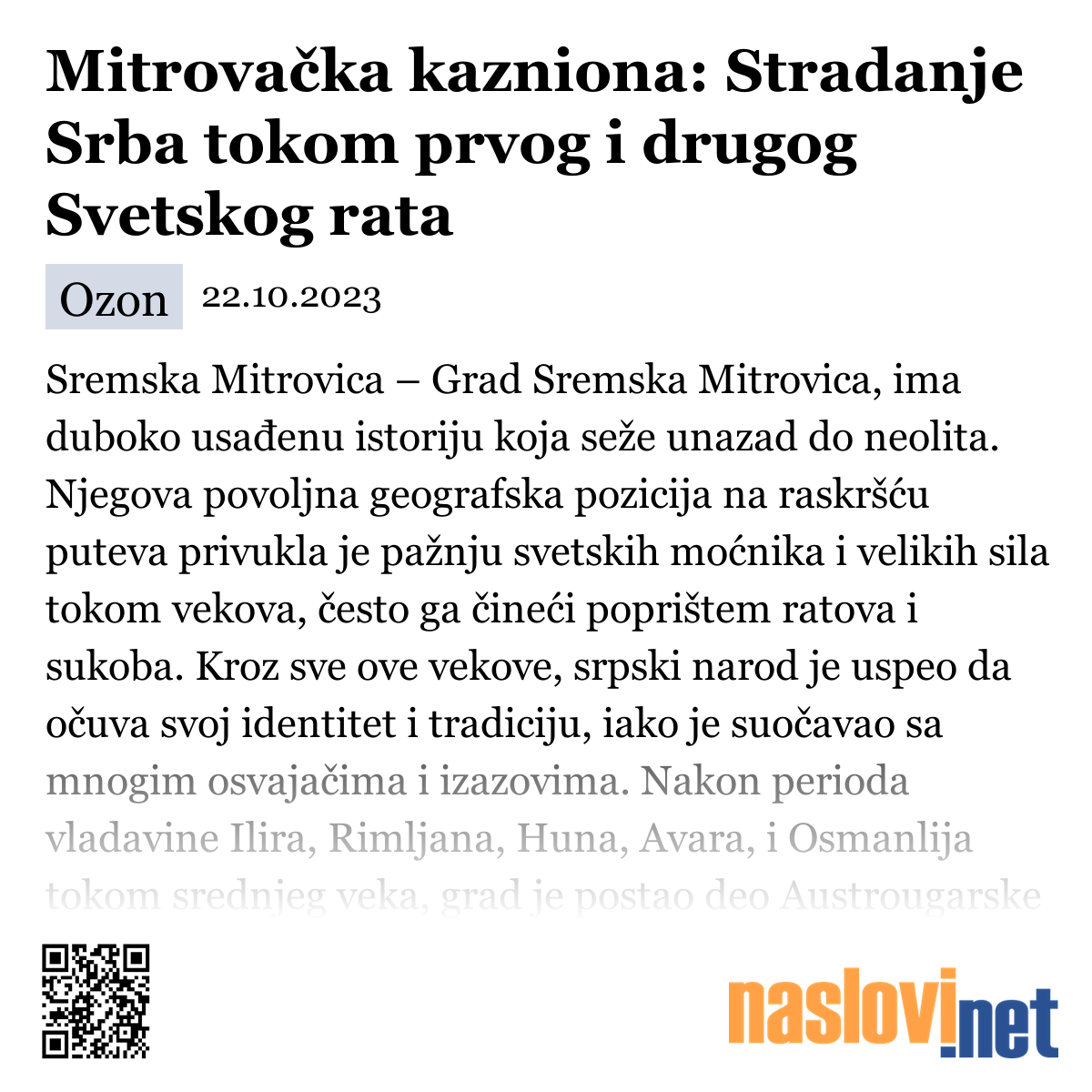 Mitrovačka kazniona: Stradanje Srba tokom prvog i drugog Svetskog rata

Ozon 22.10.2023

Sremska Mitrovica – Grad Sremska Mitrovica, ima duboko usađenu istoriju koja seže unazad do neolita. Njegova povoljna geografska pozicija na raskršću puteva privukla je pažnju svetskih moćnika i velikih sila tokom vekova, često ga čineći poprištem ratova i sukoba. Kroz sve ove vekove, srpski narod je uspeo da očuva svoj identitet i tradiciju, iako je suočavao sa mnogim osvajačima i izazovima. Nakon perioda vladavine Ilira, Rimljana, Huna, Avara, i Osmanlija tokom srednjeg veka, grad je postao deo Austrougarske

naslovi.net